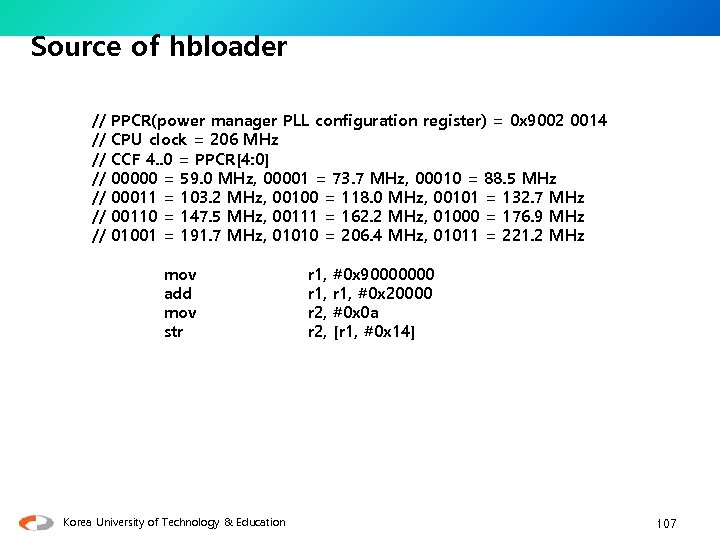 Source of hbloader

// PPCR(power manager PLL configuration register) = 0x9002 0014
// CPU clock = 206 MHz
// CCF 4..0 = PPCR[4:0]
// 00000 = 59.0 MHz, 00001 = 73.7 MHz, 00010 = 88.5 MHz
// 00011 = 103.2 MHz, 00100 = 118.0 MHz, 00101 = 132.7 MHz
// 00110 = 147.5 MHz, 00111 = 162.2 MHz, 01000 = 176.9 MHz
// 01001 = 191.7 MHz, 01010 = 206.4 MHz, 01011 = 221.2 MHz

mov r1, #0x90000000
add r1, r1, #0x20000
mov r2, #0x0a
str r2, [r1, #0x14]

Korea University of Technology & Education

107